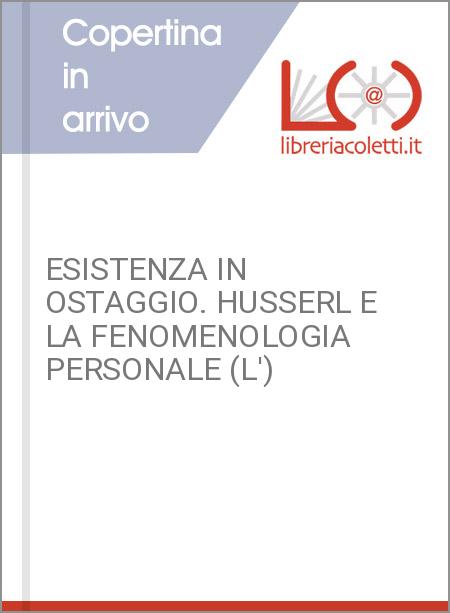 Copertina in arrivo

L@

libreriacoletti.it

ESISTENZA IN OSTAGGIO. HUSSERL E LA FENOMENOLOGIA PERSONALE (L')